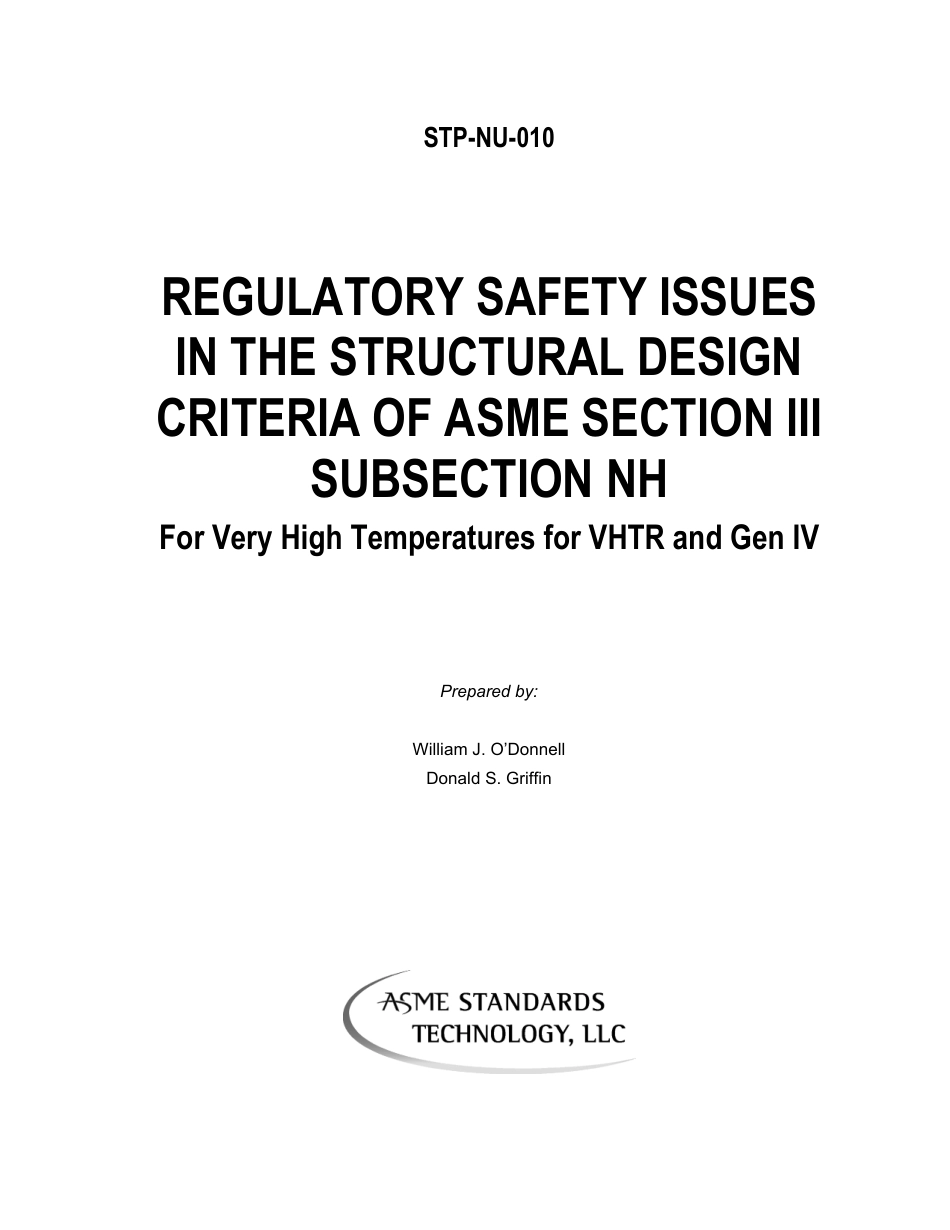 STP-NU-010

REGULATORY SAFETY ISSUES IN THE STRUCTURAL DESIGN CRITERIA OF ASME SECTION III SUBSECTION NH

For Very High Temperatures for VHTR and Gen IV

Prepared by:

William J. O'Donnell
Donald S. Griffin

ASME STANDARDS TECHNOLOGY, LLC